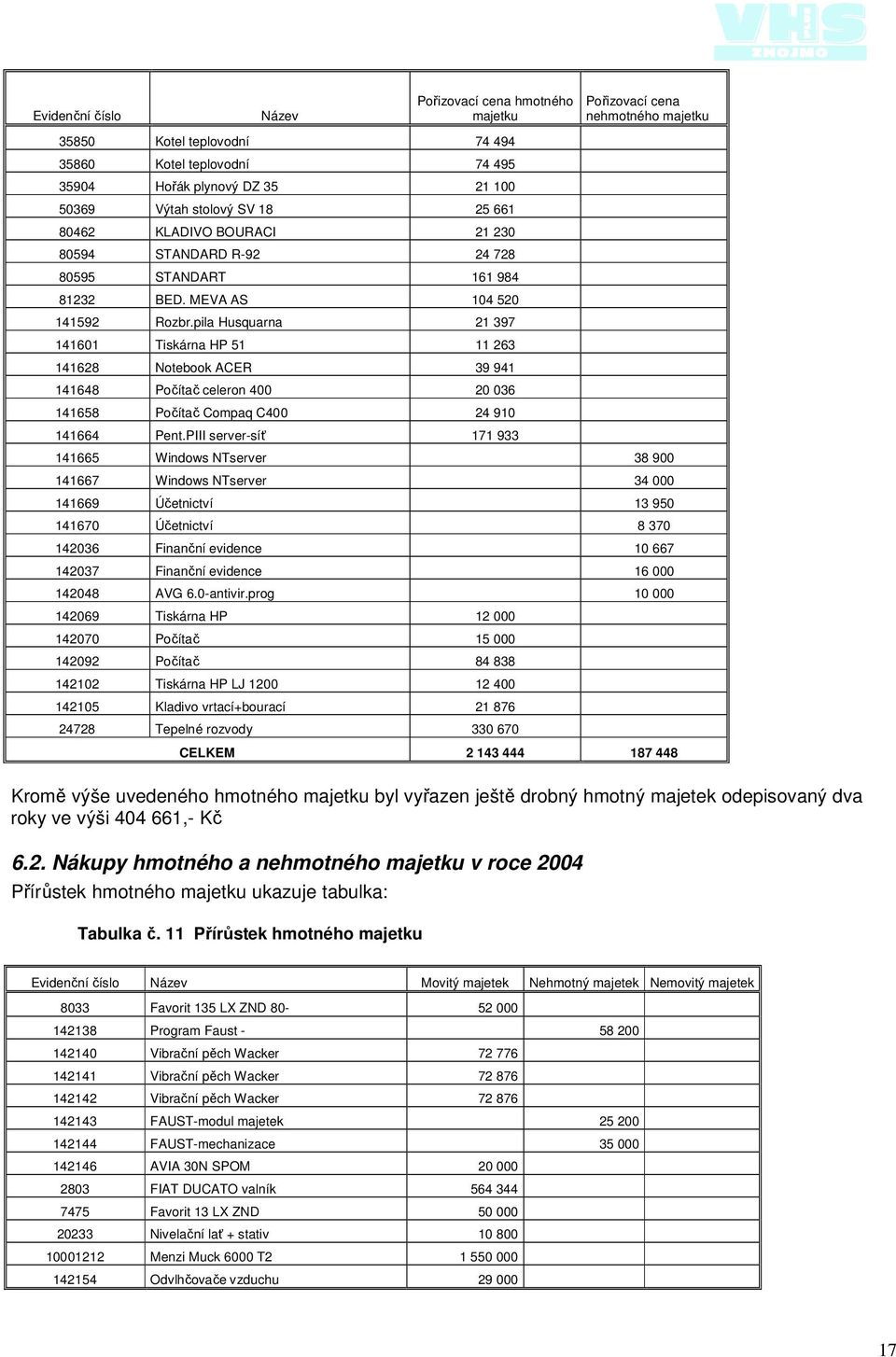 VHS ZNOJMO

| Evidenční číslo | Název | Pořizovací cena hmotného majetku | Pořizovací cena nehmotného majetku |
|---|---|---|---|
| 35850 | Kotel teplovodní | 74 494 | |
| 35860 | Kotel teplovodní | 74 495 | |
| 35904 | Hořák plynový DZ 35 | 21 100 | |
| 50369 | Výtah stolový SV 18 | 25 661 | |
| 80462 | KLADIVO BOURACI | 21 230 | |
| 80594 | STANDARD R-92 | 24 728 | |
| 80595 | STANDART | 161 984 | |
| 81232 | BED. MEVA AS | 104 520 | |
| 141592 | Rozbr.pila Husquarna | 21 397 | |
| 141601 | Tiskárna HP 51 | 11 263 | |
| 141628 | Notebook ACER | 39 941 | |
| 141648 | Počítač celeron 400 | 20 036 | |
| 141658 | Počítač Compaq C400 | 24 910 | |
| 141664 | Pent.PIII server-síť | 171 933 | |
| 141665 | Windows NTserver | | 38 900 |
| 141667 | Windows NTserver | | 34 000 |
| 141669 | Účetnictví | | 13 950 |
| 141670 | Účetnictví | | 8 370 |
| 142036 | Finanční evidence | | 10 667 |
| 142037 | Finanční evidence | | 16 000 |
| 142048 | AVG 6.0-antivir.prog | | 10 000 |
| 142069 | Tiskárna HP | 12 000 | |
| 142070 | Počítač | 15 000 | |
| 142092 | Počítač | 84 838 | |
| 142102 | Tiskárna HP LJ 1200 | 12 400 | |
| 142105 | Kladivo vrtací+bourací | 21 876 | |
| 24728 | Tepelné rozvody | 330 670 | |
| | CELKEM | 2 143 444 | 187 448 |

Kromě výše uvedeného hmotného majetku byl vyřazen ještě drobný hmotný majetek odepisovaný dva roky ve výši 404 661,- Kč

6.2. Nákupy hmotného a nehmotného majetku v roce 2004

Přírůstek hmotného majetku ukazuje tabulka:

Tabulka č. 11 Přírůstek hmotného majetku

| Evidenční číslo | Název | Movitý majetek | Nehmotný majetek | Nemovitý majetek |
|---|---|---|---|---|
| 8033 | Favorit 135 LX ZND 80- | 52 000 | | |
| 142138 | Program Faust - | | 58 200 | |
| 142140 | Vibrační pěch Wacker | 72 776 | | |
| 142141 | Vibrační pěch Wacker | 72 876 | | |
| 142142 | Vibrační pěch Wacker | 72 876 | | |
| 142143 | FAUST-modul majetek | | 25 200 | |
| 142144 | FAUST-mechanizace | | 35 000 | |
| 142146 | AVIA 30N SPOM | 20 000 | | |
| 2803 | FIAT DUCATO valník | 564 344 | | |
| 7475 | Favorit 13 LX ZND | 50 000 | | |
| 20233 | Nivelační lať + stativ | 10 800 | | |
| 10001212 | Menzi Muck 6000 T2 | 1 550 000 | | |
| 142154 | Odvlhčovače vzduchu | 29 000 | | |

17